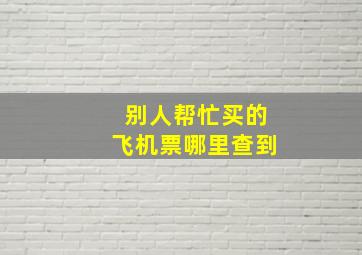 别人帮忙买的
飞机票哪里查到